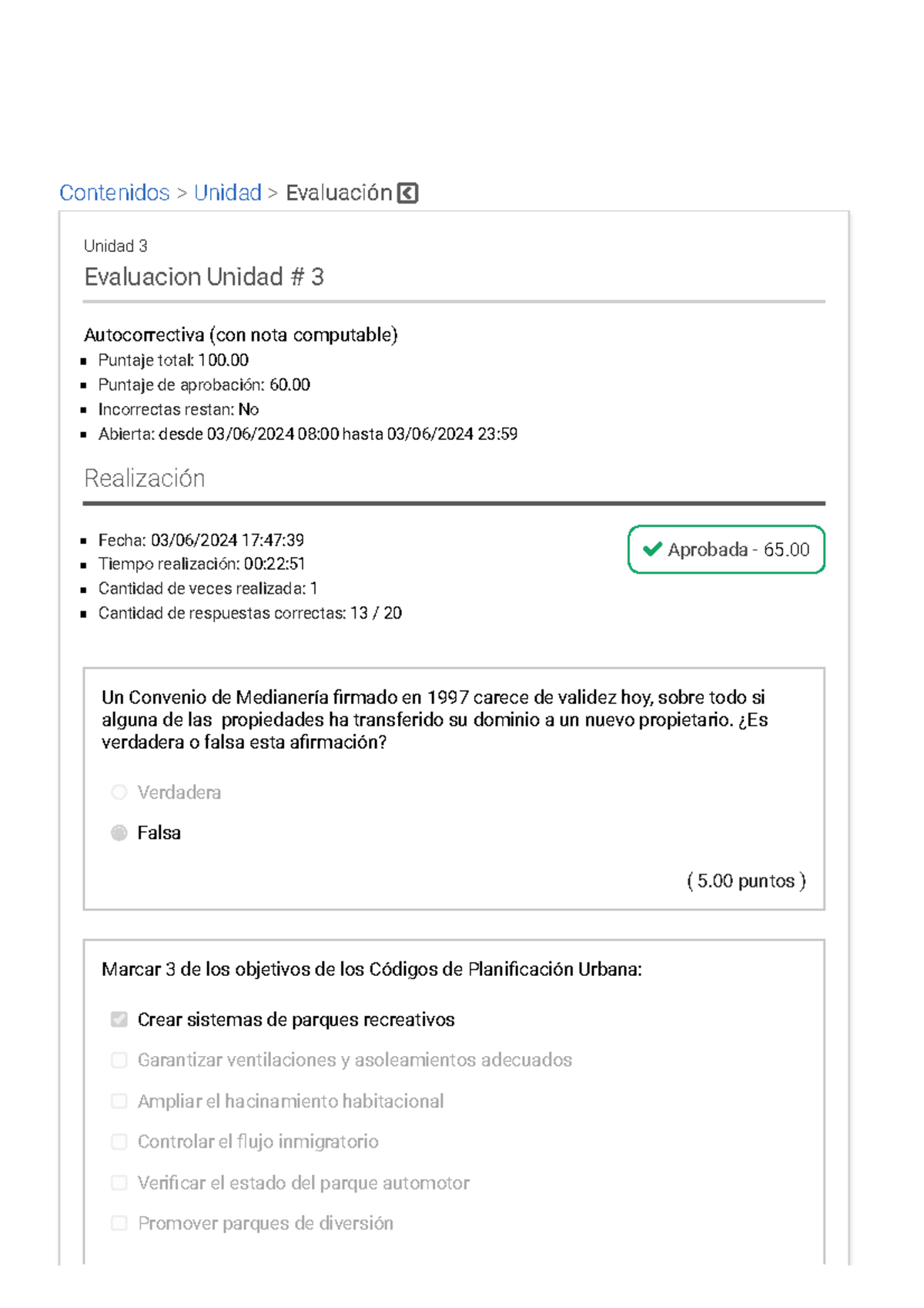 Contenidos > Unidad > Evaluación

Unidad 3
Evaluacion Unidad # 3

Autocorrectiva (con nota computable)
- Puntaje total: 100.00
- Puntaje de aprobación: 60.00
- Incorrectas restan: No
- Abierta: desde 03/06/2024 08:00 hasta 03/06/2024 23:59

Realización

- Fecha: 03/06/2024 17:47:39
- Tiempo realización: 00:22:51
- Cantidad de veces realizada: 1
- Cantidad de respuestas correctas: 13 / 20

Aprobada - 65.00

Un Convenio de Medianería firmado en 1997 carece de validez hoy, sobre todo si alguna de las propiedades ha transferido su dominio a un nuevo propietario. ¿Es verdadera o falsa esta afirmación?

Verdadera
Falsa

( 5.00 puntos )

Marcar 3 de los objetivos de los Códigos de Planificación Urbana:

Crear sistemas de parques recreativos
Garantizar ventilaciones y asoleamientos adecuados
Ampliar el hacinamiento habitacional
Controlar el flujo inmigratorio
Verificar el estado del parque automotor
Promover parques de diversión